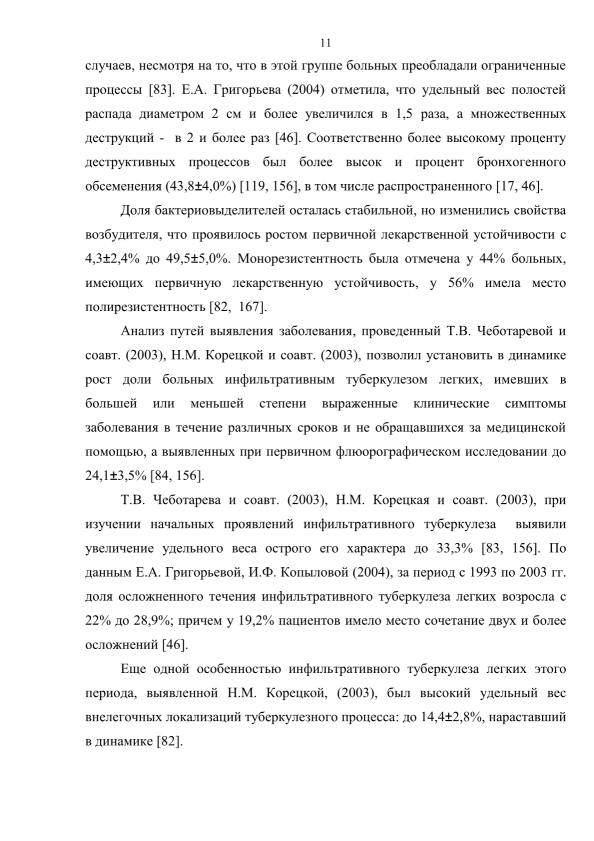 11

случаев, несмотря на то, что в этой группе больных преобладали ограниченные процессы [83]. Е.А. Григорьева (2004) отметила, что удельный вес полостей распада диаметром 2 см и более увеличился в 1,5 раза, а множественных деструкций - в 2 и более раз [46]. Соответственно более высокому проценту деструктивных процессов был более высок и процент бронхогенного обсеменения (43,8±4,0%) [119, 156], в том числе распространенного [17, 46].

Доля бактериовыделителей осталась стабильной, но изменились свойства возбудителя, что проявилось ростом первичной лекарственной устойчивости с 4,3±2,4% до 49,5±5,0%. Монорезистентность была отмечена у 44% больных, имеющих первичную лекарственную устойчивость, у 56% имела место полирезистентность [82, 167].

Анализ путей выявления заболевания, проведенный Т.В. Чеботаревой и соавт. (2003), Н.М. Корецкой и соавт. (2003), позволил установить в динамике рост доли больных инфильтративным туберкулезом легких, имевших в большей или меньшей степени выраженные клинические симптомы заболевания в течение различных сроков и не обращавшихся за медицинской помощью, а выявленных при первичном флюорографическом исследовании до 24,1±3,5% [84, 156].

Т.В. Чеботарева и соавт. (2003), Н.М. Корецкая и соавт. (2003), при изучении начальных проявлений инфильтративного туберкулеза выявили увеличение удельного веса острого его характера до 33,3% [83, 156]. По данным Е.А. Григорьевой, И.Ф. Копыловой (2004), за период с 1993 по 2003 гг. доля осложненного течения инфильтративного туберкулеза легких возросла с 22% до 28,9%; причем у 19,2% пациентов имело место сочетание двух и более осложнений [46].

Еще одной особенностью инфильтративного туберкулеза легких этого периода, выявленной Н.М. Корецкой, (2003), был высокий удельный вес внелегочных локализаций туберкулезного процесса: до 14,4±2,8%, нараставший в динамике [82].